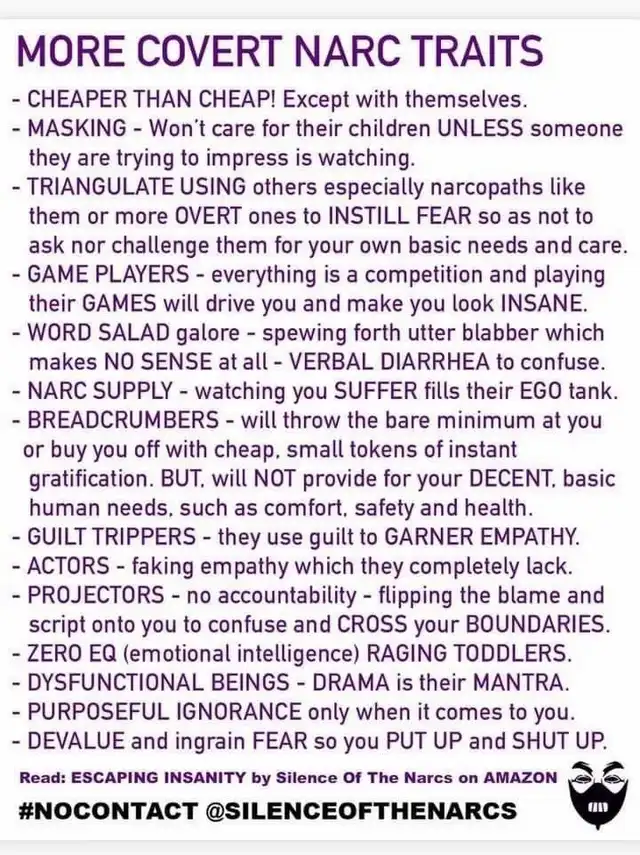 MORE COVERT NARC TRAITS

- CHEAPER THAN CHEAP! Except with themselves.
- MASKING - Won't care for their children UNLESS someone they are trying to impress is watching.
- TRIANGULATE USING others especially narcopaths like them or more OVERT ones to INSTILL FEAR so as not to ask nor challenge them for your own basic needs and care.
- GAME PLAYERS - everything is a competition and playing their GAMES will drive you and make you look INSANE.
- WORD SALAD galore - spewing forth utter blabber which makes NO SENSE at all - VERBAL DIARRHEA to confuse.
- NARC SUPPLY - watching you SUFFER fills their EGO tank.
- BREADCRUMBERS - will throw the bare minimum at you or buy you off with cheap, small tokens of instant gratification. BUT, will NOT provide for your DECENT, basic human needs, such as comfort, safety and health.
- GUILT TRIPPERS - they use guilt to GARNER EMPATHY.
- ACTORS - faking empathy which they completely lack.
- PROJECTORS - no accountability - flipping the blame and script onto you to confuse and CROSS your BOUNDARIES.
- ZERO EQ (emotional intelligence) RAGING TODDLERS.
- DYSFUNCTIONAL BEINGS - DRAMA is their MANTRA.
- PURPOSEFUL IGNORANCE only when it comes to you.
- DEVALUE and ingrain FEAR so you PUT UP and SHUT UP.

Read: ESCAPING INSANITY by Silence Of The Narcs on AMAZON

#NOCONTACT @SILENCEOFTHENARCS